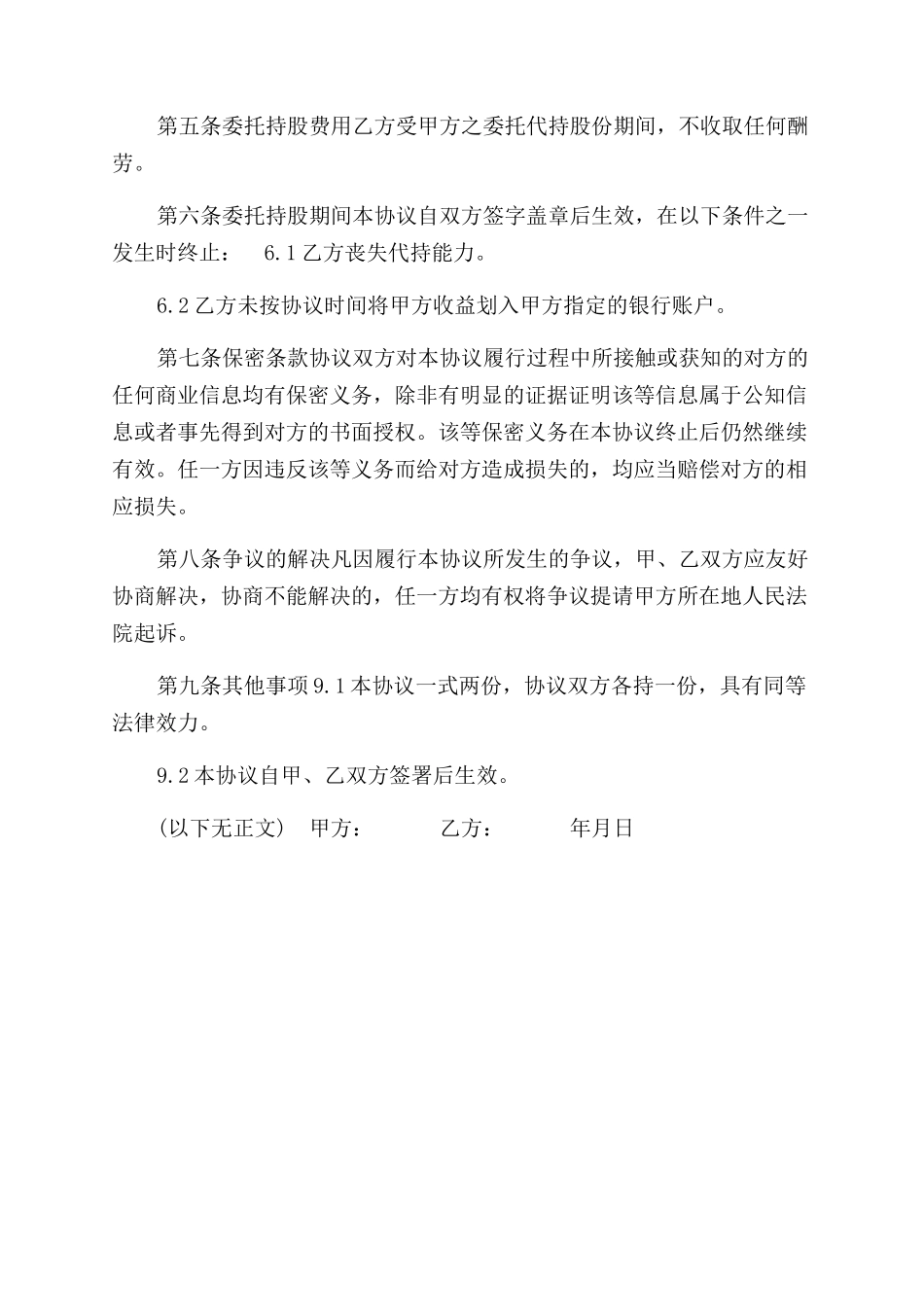 第五条委托持股费用乙方受甲方之委托代持股份期间，不收取任何酬劳。

第六条委托持股期间本协议自双方签字盖章后生效，在以下条件之一发生时终止： 6.1 乙方丧失代持能力。

6.2 乙方未按协议时间将甲方收益划入甲方指定的银行账户。

第七条保密条款协议双方对本协议履行过程中所接触或获知的对方的任何商业信息均有保密义务，除非有明显的证据证明该等信息属于公知信息或者事先得到对方的书面授权。该等保密义务在本协议终止后仍然继续有效。任一方因违反该等义务而给对方造成损失的，均应当赔偿对方的相应损失。

第八条争议的解决凡因履行本协议所发生的争议，甲、乙双方应友好协商解决，协商不能解决的，任一方均有权将争议提请甲方所在地人民法院起诉。

第九条其他事项 9.1 本协议一式两份，协议双方各持一份，具有同等法律效力。

9.2 本协议自甲、乙双方签署后生效。

（以下无正文） 甲方： 乙方： 年月日